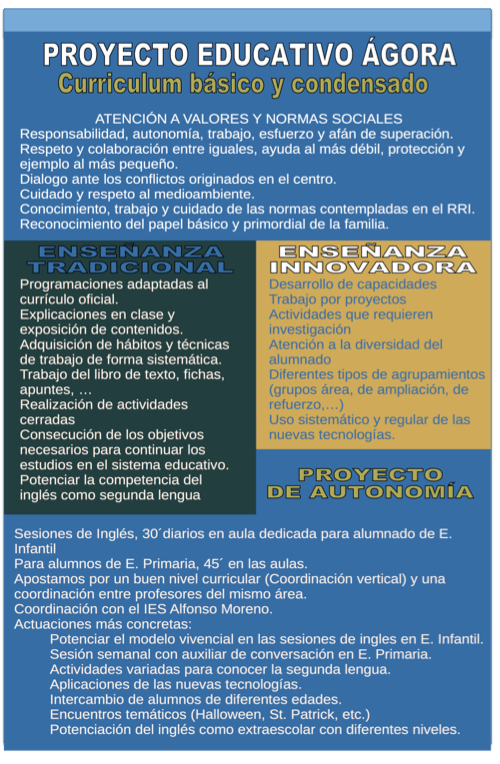 PROYECTO EDUCATIVO ÁGORA
Curriculum básico y condensado

ATENCIÓN A VALORES Y NORMAS SOCIALES
Responsabilidad, autonomía, trabajo, esfuerzo y afán de superación.
Respeto y colaboración entre iguales, ayuda al más débil, protección y ejemplo al más pequeño.
Dialogo ante los conflictos originados en el centro.
Cuidado y respeto al medioambiente.
Conocimiento, trabajo y cuidado de las normas contempladas en el RRI.
Reconocimiento del papel básico y primordial de la familia.

ENSEÑANZA TRADICIONAL
Programaciones adaptadas al currículo oficial.
Explicaciones en clase y exposición de contenidos.
Adquisición de hábitos y técnicas de trabajo de forma sistemática.
Trabajo del libro de texto, fichas, apuntes, …
Realización de actividades cerradas
Consecución de los objetivos necesarios para continuar los estudios en el sistema educativo.
Potenciar la competencia del inglés como segunda lengua

ENSEÑANZA INNOVADORA
Desarrollo de capacidades
Trabajo por proyectos
Actividades que requieren investigación
Atención a la diversidad del alumnado
Diferentes tipos de agrupamientos (grupos área, de ampliación, de refuerzo,…)
Uso sistemático y regular de las nuevas tecnologías.

PROYECTO DE AUTONOMÍA

Sesiones de Inglés, 30´diarios en aula dedicada para alumnado de E. Infantil
Para alumnos de E. Primaria, 45´ en las aulas.
Apostamos por un buen nivel curricular (Coordinación vertical) y una coordinación entre profesores del mismo área.
Coordinación con el IES Alfonso Moreno.
Actuaciones más concretas:
Potenciar el modelo vivencial en las sesiones de ingles en E. Infantil.
Sesión semanal con auxiliar de conversación en E. Primaria.
Actividades variadas para conocer la segunda lengua.
Aplicaciones de las nuevas tecnologías.
Intercambio de alumnos de diferentes edades.
Encuentros temáticos (Halloween, St. Patrick, etc.)
Potenciación del inglés como extraescolar con diferentes niveles.